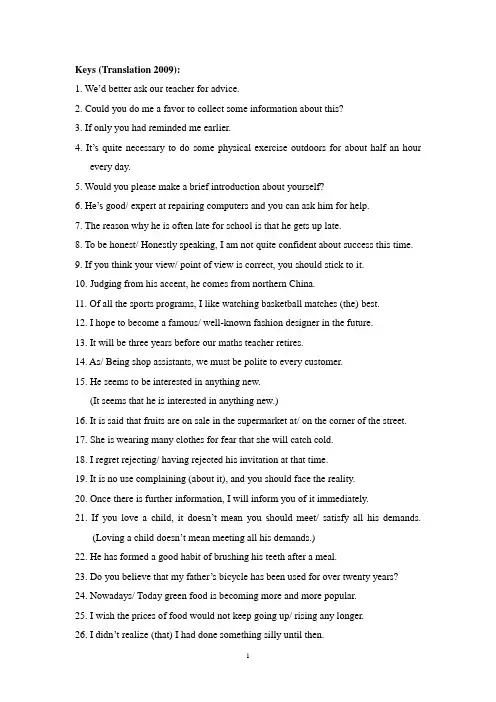 Keys (Translation 2009):

1. We'd better ask our teacher for advice.

2. Could you do me a favor to collect some information about this?

3. If only you had reminded me earlier.

4. It's quite necessary to do some physical exercise outdoors for about half an hour every day.

5. Would you please make a brief introduction about yourself?

6. He's good/ expert at repairing computers and you can ask him for help.

7. The reason why he is often late for school is that he gets up late.

8. To be honest/ Honestly speaking, I am not quite confident about success this time.

9. If you think your view/ point of view is correct, you should stick to it.

10. Judging from his accent, he comes from northern China.

11. Of all the sports programs, I like watching basketball matches (the) best.

12. I hope to become a famous/ well-known fashion designer in the future.

13. It will be three years before our maths teacher retires.

14. As/ Being shop assistants, we must be polite to every customer.

15. He seems to be interested in anything new.
(It seems that he is interested in anything new.)

16. It is said that fruits are on sale in the supermarket at/ on the corner of the street.

17. She is wearing many clothes for fear that she will catch cold.

18. I regret rejecting/ having rejected his invitation at that time.

19. It is no use complaining (about it), and you should face the reality.

20. Once there is further information, I will inform you of it immediately.

21. If you love a child, it doesn't mean you should meet/ satisfy all his demands.
(Loving a child doesn't mean meeting all his demands.)

22. He has formed a good habit of brushing his teeth after a meal.

23. Do you believe that my father's bicycle has been used for over twenty years?

24. Nowadays/ Today green food is becoming more and more popular.

25. I wish the prices of food would not keep going up/ rising any longer.

26. I didn't realize (that) I had done something silly until then.

1